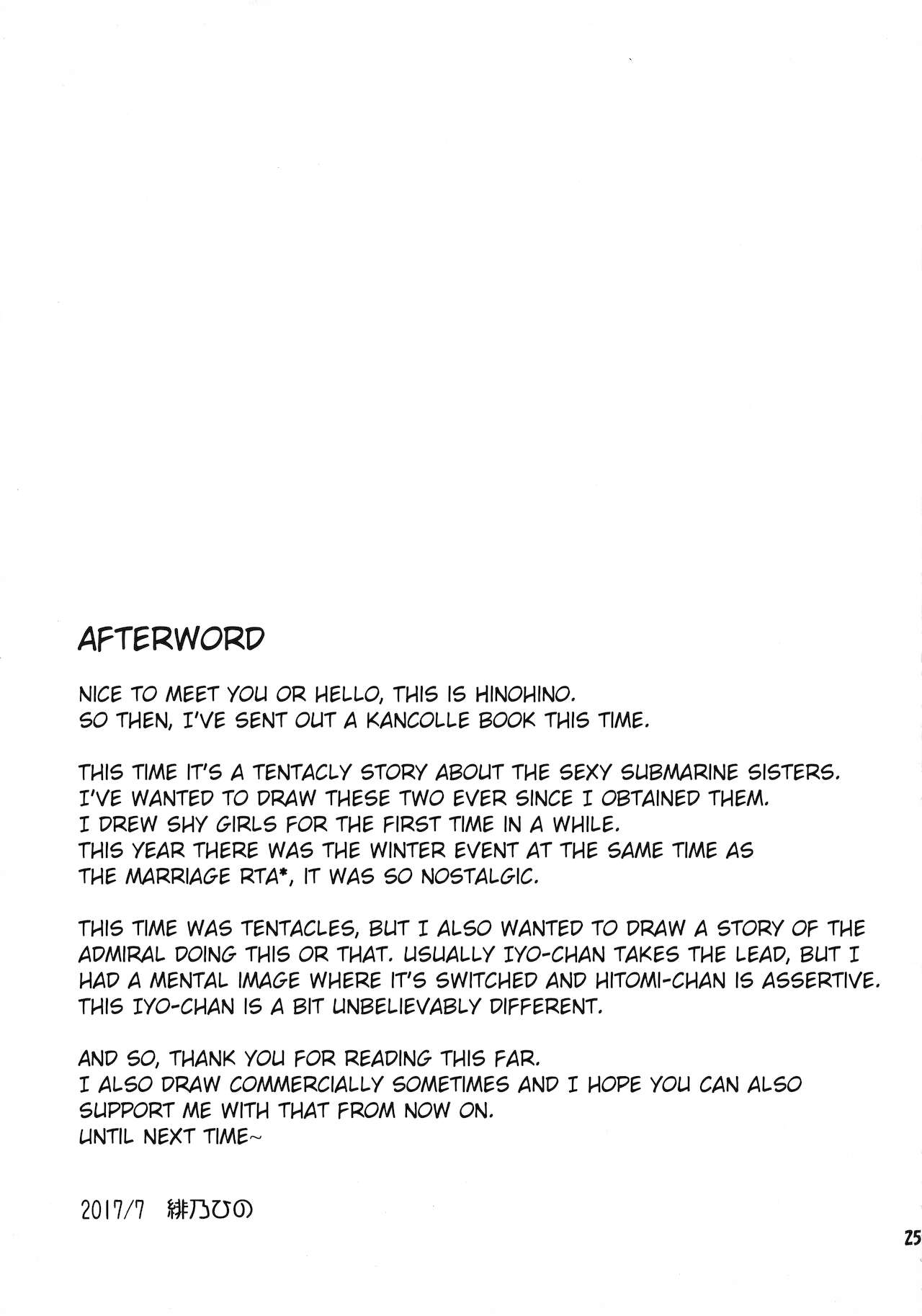 AFTERWORD

NICE TO MEET YOU OR HELLO, THIS IS HINOHINO.
SO THEN, I'VE SENT OUT A KANCOLLE BOOK THIS TIME.

THIS TIME IT'S A TENTACLY STORY ABOUT THE SEXY SUBMARINE SISTERS.
I'VE WANTED TO DRAW THESE TWO EVER SINCE I OBTAINED THEM.
I DREW SHY GIRLS FOR THE FIRST TIME IN A WHILE.
THIS YEAR THERE WAS THE WINTER EVENT AT THE SAME TIME AS THE MARRIAGE RTA*, IT WAS SO NOSTALGIC.

THIS TIME WAS TENTACLES, BUT I ALSO WANTED TO DRAW A STORY OF THE ADMIRAL DOING THIS OR THAT. USUALLY IYO-CHAN TAKES THE LEAD, BUT I HAD A MENTAL IMAGE WHERE IT'S SWITCHED AND HITOMI-CHAN IS ASSERTIVE. THIS IYO-CHAN IS A BIT UNBELIEVABLY DIFFERENT.

AND SO, THANK YOU FOR READING THIS FAR.
I ALSO DRAW COMMERCIALLY SOMETIMES AND I HOPE YOU CAN ALSO SUPPORT ME WITH THAT FROM NOW ON.
UNTIL NEXT TIME~

2017/7 緋乃ひの

25